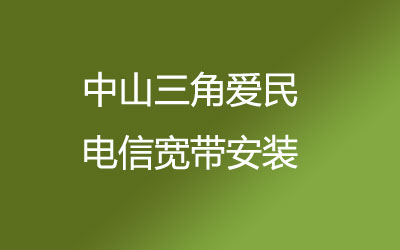 中山三角爱民
电信宽带安装